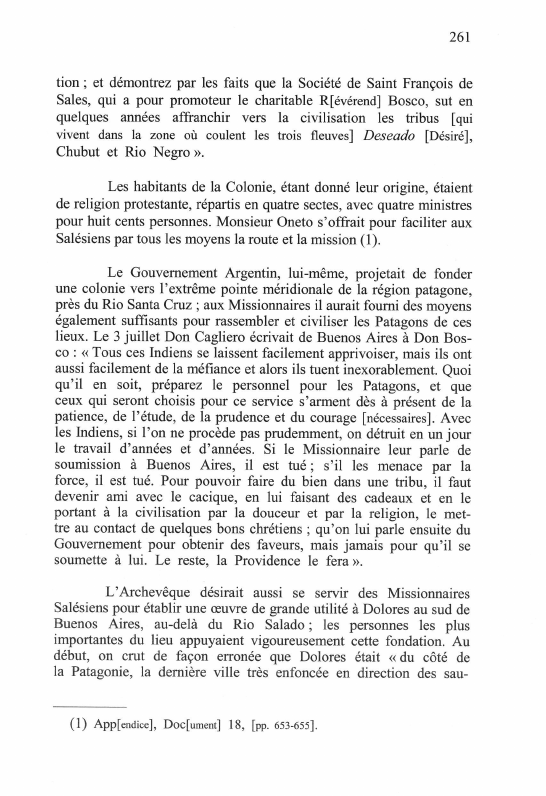 261

tion ; et démontrez par les faits que la Société de Saint François de Sales, qui a pour promoteur le charitable R[évérend] Bosco, sut en quelques années affranchir vers la civilisation les tribus [qui vivent dans la zone où coulent les trois fleuves] Deseado [Désiré], Chubut et Rio Negro ».

Les habitants de la Colonie, étant donné leur origine, étaient de religion protestante, répartis en quatre sectes, avec quatre ministres pour huit cents personnes. Monsieur Oneto s'offrait pour faciliter aux Salésiens par tous les moyens la route et la mission (1).

Le Gouvernement Argentin, lui-même, projetait de fonder une colonie vers l'extrême pointe méridionale de la région patagone, près du Rio Santa Cruz ; aux Missionnaires il aurait fourni des moyens également suffisants pour rassembler et civiliser les Patagons de ces lieux. Le 3 juillet Don Cagliero écrivait de Buenos Aires à Don Bosco : « Tous ces Indiens se laissent facilement apprivoiser, mais ils ont aussi facilement de la méfiance et alors ils tuent inexorablement. Quoi qu'il en soit, préparez le personnel pour les Patagons, et que ceux qui seront choisis pour ce service s'arment dès à présent de la patience, de l'étude, de la prudence et du courage [nécessaires]. Avec les Indiens, si l'on ne procède pas prudemment, on détruit en un jour le travail d'années et d'années. Si le Missionnaire leur parle de soumission à Buenos Aires, il est tué ; s'il les menace par la force, il est tué. Pour pouvoir faire du bien dans une tribu, il faut devenir ami avec le cacique, en lui faisant des cadeaux et en le portant à la civilisation par la douceur et par la religion, le mettre au contact de quelques bons chrétiens ; qu'on lui parle ensuite du Gouvernement pour obtenir des faveurs, mais jamais pour qu'il se soumette à lui. Le reste, la Providence le fera ».

L'Archevêque désirait aussi se servir des Missionnaires Salésiens pour établir une œuvre de grande utilité à Dolores au sud de Buenos Aires, au-delà du Rio Salado ; les personnes les plus importantes du lieu appuyaient vigoureusement cette fondation. Au début, on crut de façon erronée que Dolores était « du côté de la Patagonie, la dernière ville très enfoncée en direction des sau-

(1) App[endice], Doc[ument] 18, [pp. 653-655].